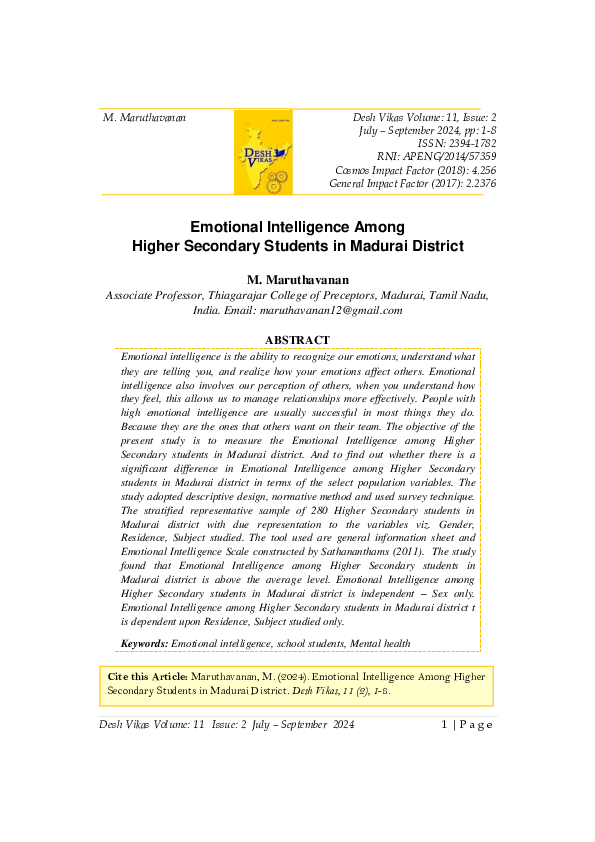 M. Maruthavanan

DESH VIKAS

Desh Vikas Volume: 11, Issue: 2
July – September 2024, pp: 1-8
ISSN: 2394-1782
RNI: APENG/2014/57359
Cosmos Impact Factor (2018): 4.256
General Impact Factor (2017): 2.2376

Emotional Intelligence Among Higher Secondary Students in Madurai District

M. Maruthavanan
Associate Professor, Thiagarajar College of Preceptors, Madurai, Tamil Nadu, India. Email: maruthavanan12@gmail.com

ABSTRACT
Emotional intelligence is the ability to recognize our emotions, understand what they are telling you, and realize how your emotions affect others. Emotional intelligence also involves our perception of others, when you understand how they feel, this allows us to manage relationships more effectively. People with high emotional intelligence are usually successful in most things they do. Because they are the ones that others want on their team. The objective of the present study is to measure the Emotional Intelligence among Higher Secondary students in Madurai district. And to find out whether there is a significant difference in Emotional Intelligence among Higher Secondary students in Madurai district in terms of the select population variables. The study adopted descriptive design, normative method and used survey technique. The stratified representative sample of 280 Higher Secondary students in Madurai district with due representation to the variables viz. Gender, Residence, Subject studied. The tool used are general information sheet and Emotional Intelligence Scale constructed by Sathananthams (2011). The study found that Emotional Intelligence among Higher Secondary students in Madurai district is above the average level. Emotional Intelligence among Higher Secondary students in Madurai district is independent – Sex only. Emotional Intelligence among Higher Secondary students in Madurai district t is dependent upon Residence, Subject studied only.

Keywords: Emotional intelligence, school students, Mental health

Cite this Article: Maruthavanan, M. (2024). Emotional Intelligence Among Higher Secondary Students in Madurai District. Desh Vikas, 11 (2), 1-8.

Desh Vikas Volume: 11 Issue: 2 July – September 2024    1 | P a g e